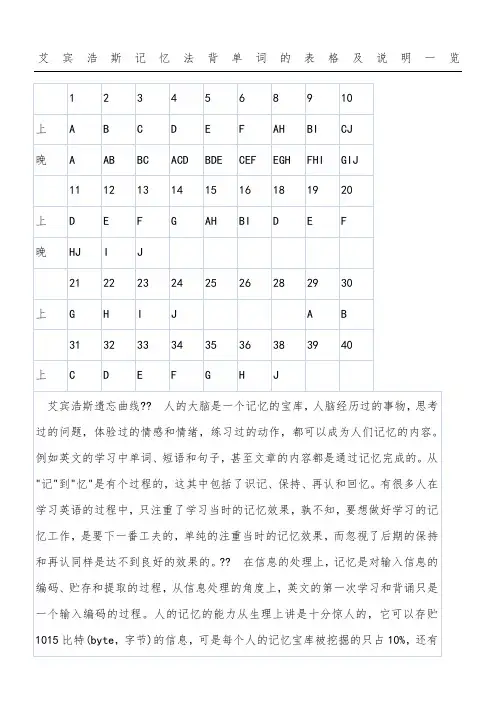 艾宾浩斯记忆法背单词的表格及说明一览

|  | 1 | 2 | 3 | 4 | 5 | 6 | 8 | 9 | 10 |
|---|---|---|---|---|---|---|---|---|---|
| 上 | A | B | C | D | E | F | AH | BI | CJ |
| 晚 | A | AB | BC | ACD | BDE | CEF | EGH | FHI | GIJ |
|  | 11 | 12 | 13 | 14 | 15 | 16 | 18 | 19 | 20 |
| 上 | D | E | F | G | AH | BI | D | E | F |
| 晚 | HJ | I | J |  |  |  |  |  |  |
|  | 21 | 22 | 23 | 24 | 25 | 26 | 28 | 29 | 30 |
| 上 | G | H | I | J |  |  |  | A | B |
|  | 31 | 32 | 33 | 34 | 35 | 36 | 38 | 39 | 40 |
| 上 | C | D | E | F | G | H | J |  |  |

艾宾浩斯遗忘曲线?? 人的大脑是一个记忆的宝库，人脑经历过的事物，思考过的问题，体验过的情感和情绪，练习过的动作，都可以成为人们记忆的内容。例如英文的学习中单词、短语和句子，甚至文章的内容都是通过记忆完成的。从"记"到"忆"是有个过程的，这其中包括了识记、保持、再认和回忆。有很多人在学习英语的过程中，只注重了学习当时的记忆效果，孰不知，要想做好学习的记忆工作，是要下一番工夫的，单纯的注重当时的记忆效果，而忽视了后期的保持和再认同样是达不到良好的效果的。?? 在信息的处理上，记忆是对输入信息的编码、贮存和提取的过程，从信息处理的角度上，英文的第一次学习和背诵只是一个输入编码的过程。人的记忆的能力从生理上讲是十分惊人的，它可以存贮1015比特(byte，字节)的信息，可是每个人的记忆宝库被挖掘的只占10%，还有